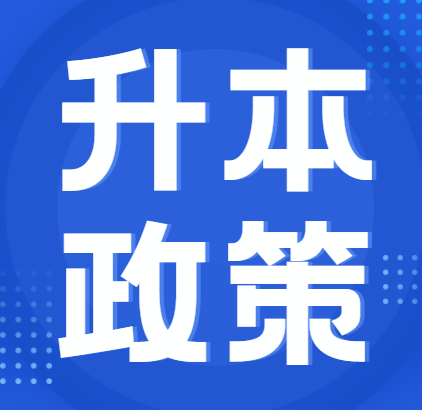 升本
政策